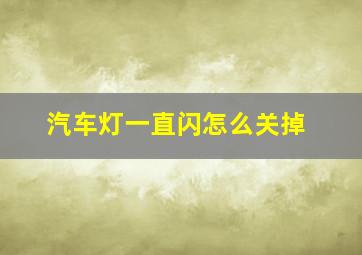 汽车灯一直闪怎么关掉